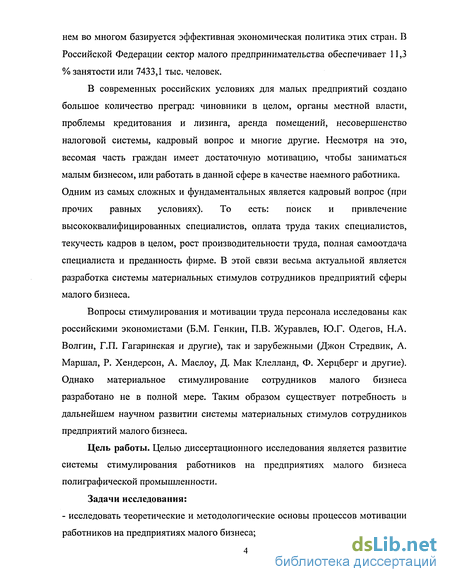 нем во многом базируется эффективная экономическая политика этих стран. В Российской Федерации сектор малого предпринимательства обеспечивает 11,3 % занятости или 7433,1 тыс. человек.

В современных российских условиях для малых предприятий создано большое количество преград: чиновники в целом, органы местной власти, проблемы кредитования и лизинга, аренда помещений, несовершенство налоговой системы, кадровый вопрос и многие другие. Несмотря на это, весомая часть граждан имеет достаточную мотивацию, чтобы заниматься малым бизнесом, или работать в данной сфере в качестве наемного работника. Одним из самых сложных и фундаментальных является кадровый вопрос (при прочих равных условиях). То есть: поиск и привлечение высококвалифицированных специалистов, оплата труда таких специалистов, текучесть кадров в целом, рост производительности труда, полная самоотдача специалиста и преданность фирме. В этой связи весьма актуальной является разработка системы материальных стимулов сотрудников предприятий сферы малого бизнеса.

Вопросы стимулирования и мотивации труда персонала исследованы как российскими экономистами (Б.М. Генкин, П.В. Журавлев, Ю.Г. Одегов, Н.А. Волгин, Г.П. Гагаринская и другие), так и зарубежными (Джон Стредвик, А. Маршал, Р. Хендерсон, А. Маслоу, Д. Мак Клелланд, Ф. Херцберг и другие). Однако материальное стимулирование сотрудников малого бизнеса разработано не в полной мере. Таким образом существует потребность в дальнейшем научном развитии системы материальных стимулов сотрудников предприятий малого бизнеса.

Цель работы. Целью диссертационного исследования является развитие системы стимулирования работников на предприятиях малого бизнеса полиграфической промышленности.

Задачи исследования:
- исследовать теоретические и методологические основы процессов мотивации работников на предприятиях малого бизнеса;

4

dsLib.net
библиотека диссертаций